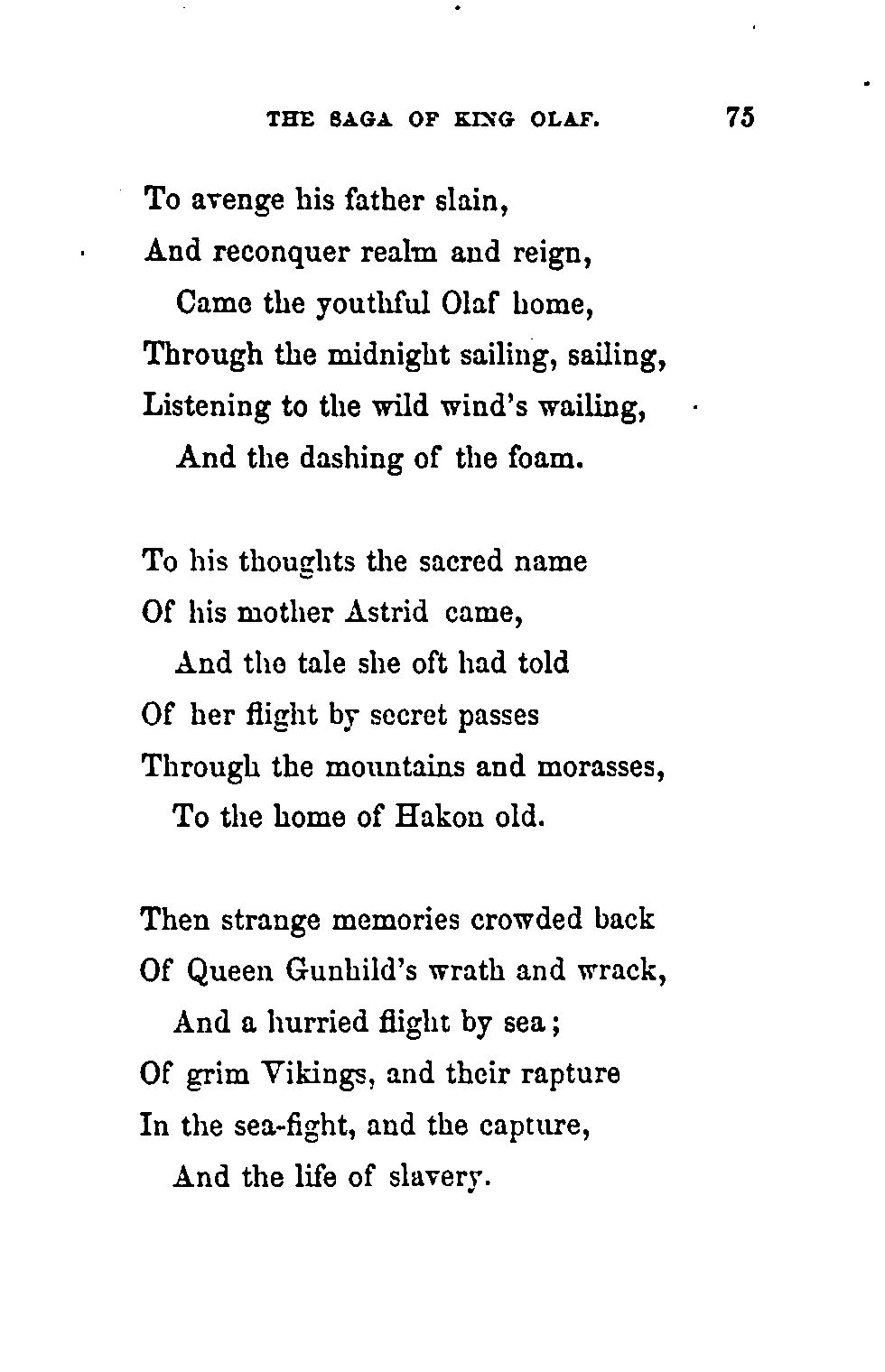 THE SAGA OF KING OLAF. 75

To avenge his father slain,
And reconquer realm and reign,
Came the youthful Olaf home,
Through the midnight sailing, sailing,
Listening to the wild wind's wailing,
And the dashing of the foam.

To his thoughts the sacred name
Of his mother Astrid came,
And the tale she oft had told
Of her flight by secret passes
Through the mountains and morasses,
To the home of Hakon old.

Then strange memories crowded back
Of Queen Gunhild's wrath and wrack,
And a hurried flight by sea;
Of grim Vikings, and their rapture
In the sea-fight, and the capture,
And the life of slavery.